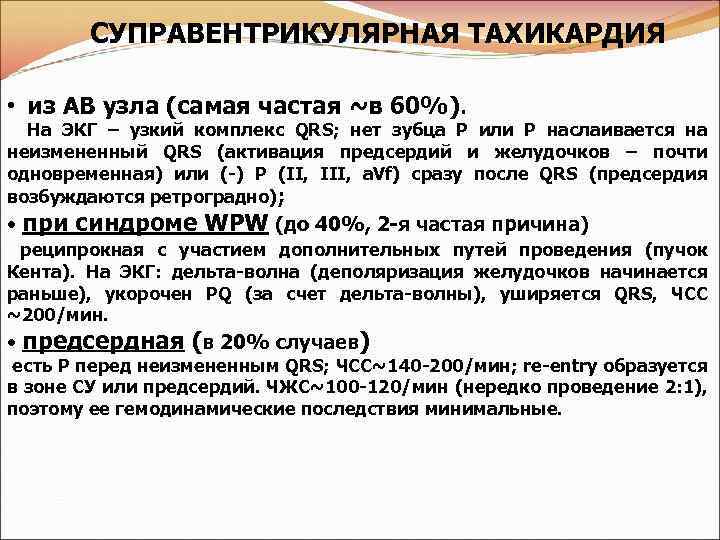 СУПРАВЕНТРИКУЛЯРНАЯ ТАХИКАРДИЯ

• из АВ узла (самая частая ~в 60%).
На ЭКГ – узкий комплекс QRS; нет зубца Р или Р наслаивается на неизмененный QRS (активация предсердий и желудочков – почти одновременная) или (-) Р (II, III, aVf) сразу после QRS (предсердия возбуждаются ретроградно);

• при синдроме WPW (до 40%, 2-я частая причина)
реципрокная с участием дополнительных путей проведения (пучок Кента). На ЭКГ: дельта-волна (деполяризация желудочков начинается раньше), укорочен PQ (за счет дельта-волны), уширяется QRS, ЧСС ~200/мин.

• предсердная (в 20% случаев)
есть Р перед неизмененным QRS; ЧСС~140-200/мин; re-entry образуется в зоне СУ или предсердий. ЧЖС~100-120/мин (нередко проведение 2:1), поэтому ее гемодинамические последствия минимальные.